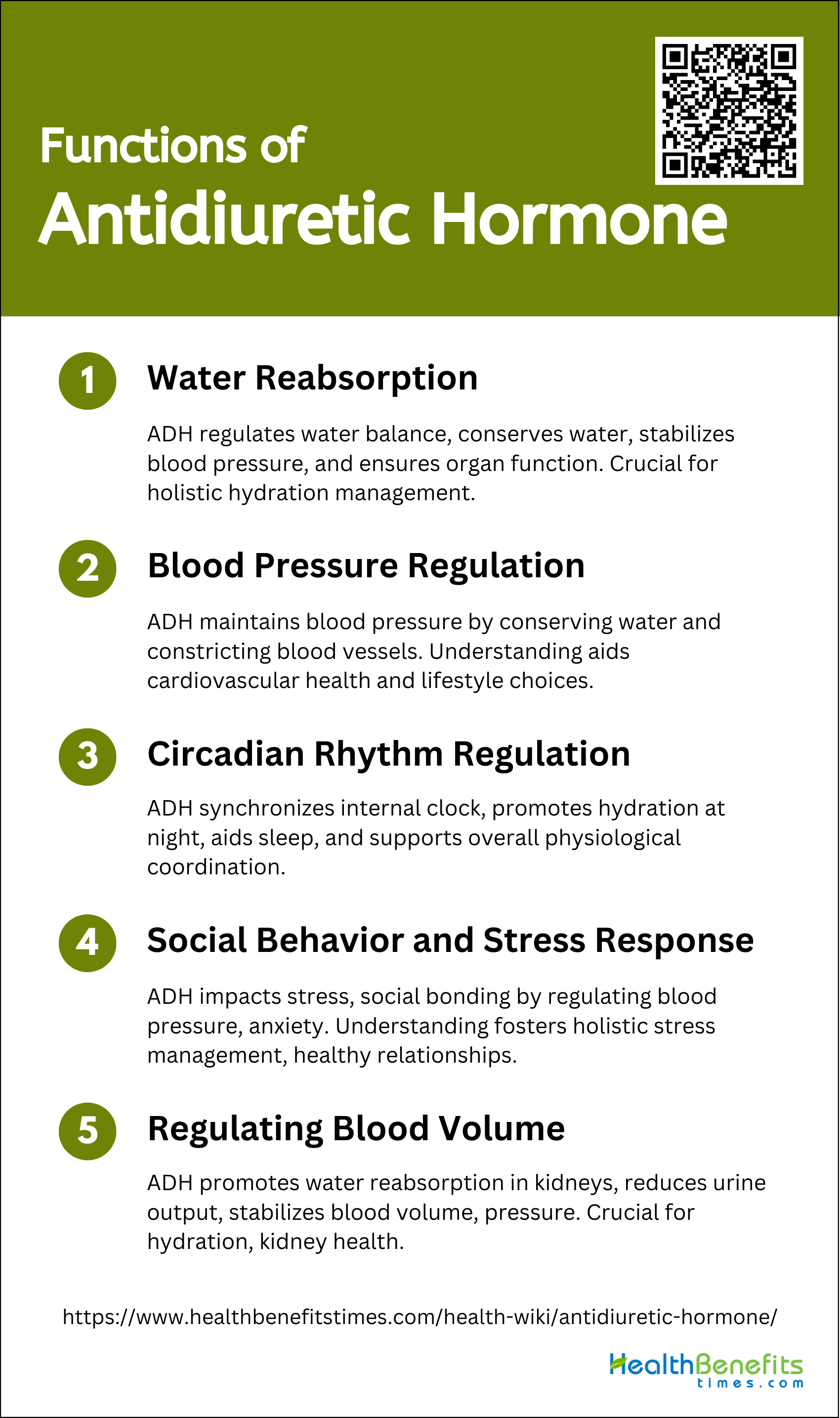 Functions of
Antidiuretic Hormone

1 Water Reabsorption

ADH regulates water balance, conserves water, stabilizes blood pressure, and ensures organ function. Crucial for holistic hydration management.

2 Blood Pressure Regulation

ADH maintains blood pressure by conserving water and constricting blood vessels. Understanding aids cardiovascular health and lifestyle choices.

3 Circadian Rhythm Regulation

ADH synchronizes internal clock, promotes hydration at night, aids sleep, and supports overall physiological coordination.

4 Social Behavior and Stress Response

ADH impacts stress, social bonding by regulating blood pressure, anxiety. Understanding fosters holistic stress management, healthy relationships.

5 Regulating Blood Volume

ADH promotes water reabsorption in kidneys, reduces urine output, stabilizes blood volume, pressure. Crucial for hydration, kidney health.

https://www.healthbenefitstimes.com/health-wiki/antidiuretic-hormone/

HealthBenefits
times.com